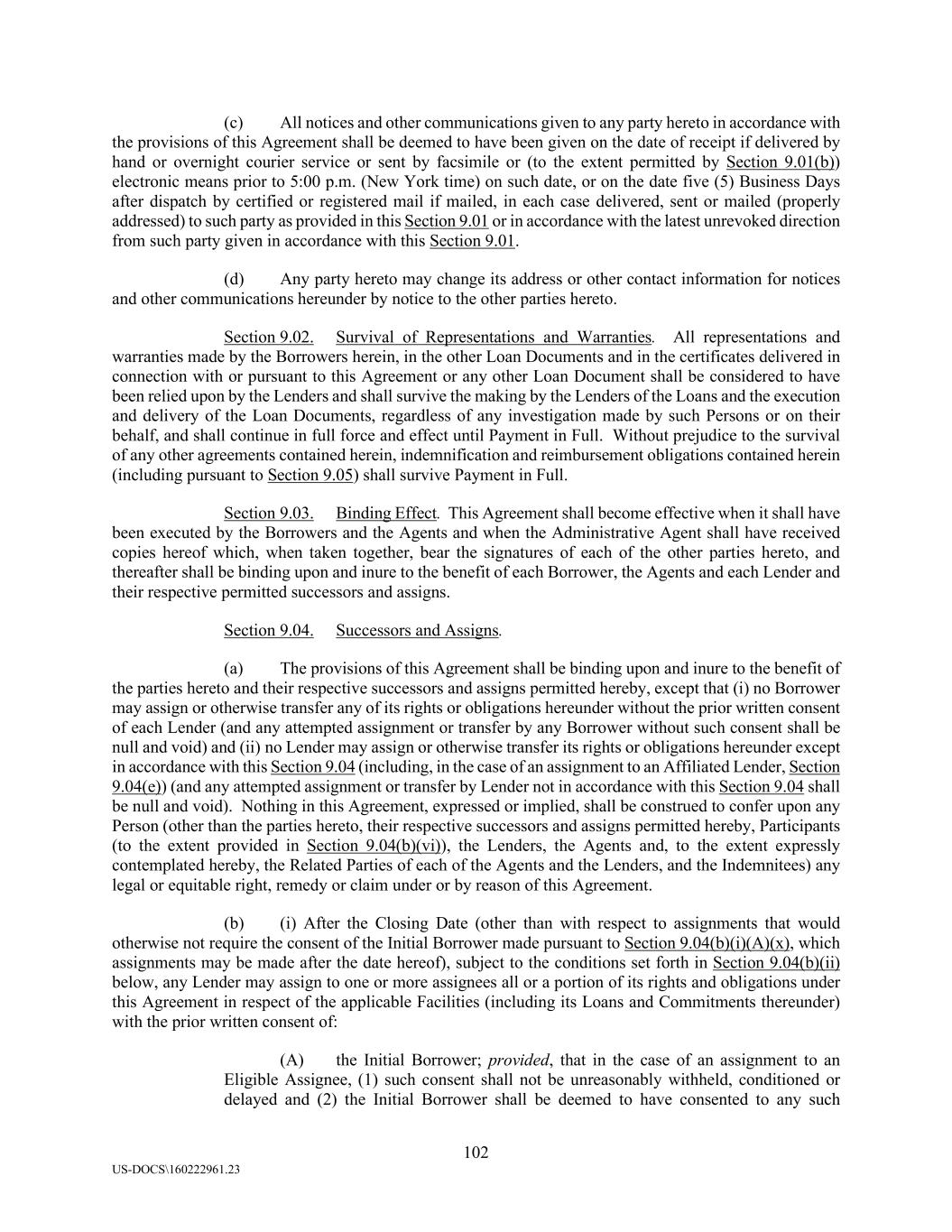 (c) All notices and other communications given to any party hereto in accordance with the provisions of this Agreement shall be deemed to have been given on the date of receipt if delivered by hand or overnight courier service or sent by facsimile or (to the extent permitted by Section 9.01(b)) electronic means prior to 5:00 p.m. (New York time) on such date, or on the date five (5) Business Days after dispatch by certified or registered mail if mailed, in each case delivered, sent or mailed (properly addressed) to such party as provided in this Section 9.01 or in accordance with the latest unrevoked direction from such party given in accordance with this Section 9.01.

(d) Any party hereto may change its address or other contact information for notices and other communications hereunder by notice to the other parties hereto.

Section 9.02. Survival of Representations and Warranties. All representations and warranties made by the Borrowers herein, in the other Loan Documents and in the certificates delivered in connection with or pursuant to this Agreement or any other Loan Document shall be considered to have been relied upon by the Lenders and shall survive the making by the Lenders of the Loans and the execution and delivery of the Loan Documents, regardless of any investigation made by such Persons or on their behalf, and shall continue in full force and effect until Payment in Full. Without prejudice to the survival of any other agreements contained herein, indemnification and reimbursement obligations contained herein (including pursuant to Section 9.05) shall survive Payment in Full.

Section 9.03. Binding Effect. This Agreement shall become effective when it shall have been executed by the Borrowers and the Agents and when the Administrative Agent shall have received copies hereof which, when taken together, bear the signatures of each of the other parties hereto, and thereafter shall be binding upon and inure to the benefit of each Borrower, the Agents and each Lender and their respective permitted successors and assigns.

Section 9.04. Successors and Assigns.

(a) The provisions of this Agreement shall be binding upon and inure to the benefit of the parties hereto and their respective successors and assigns permitted hereby, except that (i) no Borrower may assign or otherwise transfer any of its rights or obligations hereunder without the prior written consent of each Lender (and any attempted assignment or transfer by any Borrower without such consent shall be null and void) and (ii) no Lender may assign or otherwise transfer its rights or obligations hereunder except in accordance with this Section 9.04 (including, in the case of an assignment to an Affiliated Lender, Section 9.04(e)) (and any attempted assignment or transfer by Lender not in accordance with this Section 9.04 shall be null and void). Nothing in this Agreement, expressed or implied, shall be construed to confer upon any Person (other than the parties hereto, their respective successors and assigns permitted hereby, Participants (to the extent provided in Section 9.04(b)(vi)), the Lenders, the Agents and, to the extent expressly contemplated hereby, the Related Parties of each of the Agents and the Lenders, and the Indemnitees) any legal or equitable right, remedy or claim under or by reason of this Agreement.

(b) (i) After the Closing Date (other than with respect to assignments that would otherwise not require the consent of the Initial Borrower made pursuant to Section 9.04(b)(i)(A)(x), which assignments may be made after the date hereof), subject to the conditions set forth in Section 9.04(b)(ii) below, any Lender may assign to one or more assignees all or a portion of its rights and obligations under this Agreement in respect of the applicable Facilities (including its Loans and Commitments thereunder) with the prior written consent of:

(A) the Initial Borrower; provided, that in the case of an assignment to an Eligible Assignee, (1) such consent shall not be unreasonably withheld, conditioned or delayed and (2) the Initial Borrower shall be deemed to have consented to any such

102

US-DOCS\160222961.23